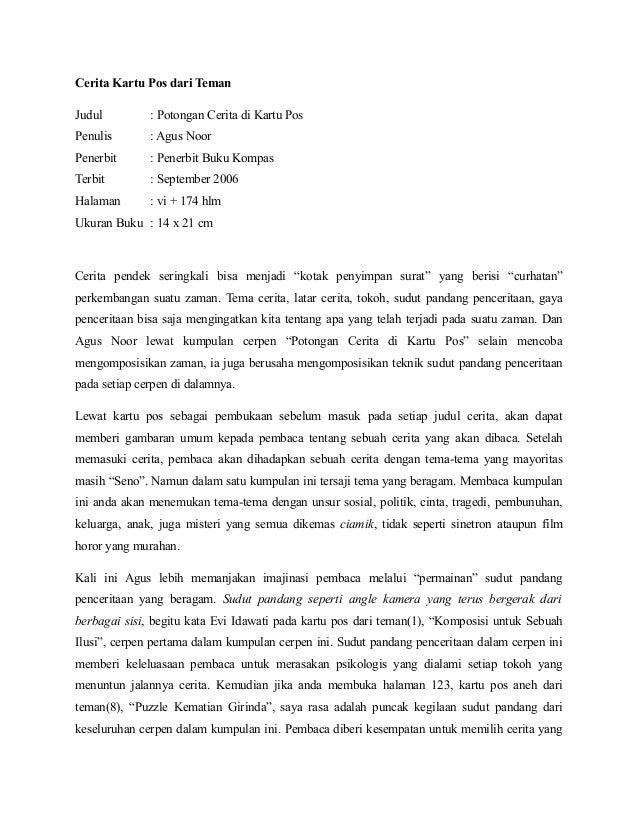 Cerita Kartu Pos dari Teman

Judul : Potongan Cerita di Kartu Pos
Penulis : Agus Noor
Penerbit : Penerbit Buku Kompas
Terbit : September 2006
Halaman : vi + 174 hlm
Ukuran Buku : 14 x 21 cm

Cerita pendek seringkali bisa menjadi “kotak penyimpan surat” yang berisi “curhatan” perkembangan suatu zaman. Tema cerita, latar cerita, tokoh, sudut pandang penceritaan, gaya penceritaan bisa saja mengingatkan kita tentang apa yang telah terjadi pada suatu zaman. Dan Agus Noor lewat kumpulan cerpen “Potongan Cerita di Kartu Pos” selain mencoba mengomposisikan zaman, ia juga berusaha mengomposisikan teknik sudut pandang penceritaan pada setiap cerpen di dalamnya.

Lewat kartu pos sebagai pembukaan sebelum masuk pada setiap judul cerita, akan dapat memberi gambaran umum kepada pembaca tentang sebuah cerita yang akan dibaca. Setelah memasuki cerita, pembaca akan dihadapkan sebuah cerita dengan tema-tema yang mayoritas masih “Seno”. Namun dalam satu kumpulan ini tersaji tema yang beragam. Membaca kumpulan ini anda akan menemukan tema-tema dengan unsur sosial, politik, cinta, tragedi, pembunuhan, keluarga, anak, juga misteri yang semua dikemas ciamik, tidak seperti sinetron ataupun film horor yang murahan.

Kali ini Agus lebih memanjakan imajinasi pembaca melalui “permainan” sudut pandang penceritaan yang beragam. Sudut pandang seperti angle kamera yang terus bergerak dari berbagai sisi, begitu kata Evi Idawati pada kartu pos dari teman(1), “Komposisi untuk Sebuah Ilusi”, cerpen pertama dalam kumpulan cerpen ini. Sudut pandang penceritaan dalam cerpen ini memberi keleluasaan pembaca untuk merasakan psikologis yang dialami setiap tokoh yang menuntun jalannya cerita. Kemudian jika anda membuka halaman 123, kartu pos aneh dari teman(8), “Puzzle Kematian Girinda”, saya rasa adalah puncak kegilaan sudut pandang dari keseluruhan cerpen dalam kumpulan ini. Pembaca diberi kesempatan untuk memilih cerita yang